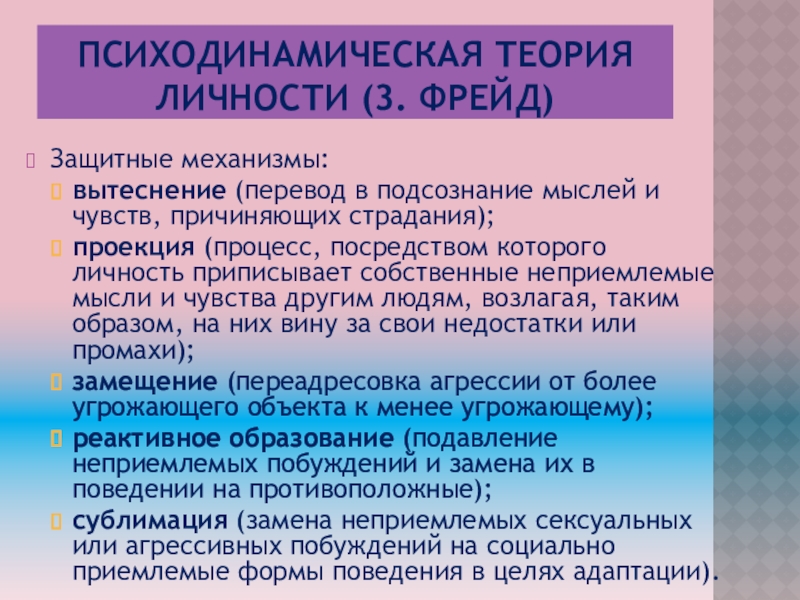 ПСИХОДИНАМИЧЕСКАЯ ТЕОРИЯ ЛИЧНОСТИ (З. ФРЕЙД)

Защитные механизмы:

вытеснение (перевод в подсознание мыслей и чувств, причиняющих страдания);

проекция (процесс, посредством которого личность приписывает собственные неприемлемые мысли и чувства другим людям, возлагая, таким образом, на них вину за свои недостатки или промахи);

замещение (переадресовка агрессии от более угрожающего объекта к менее угрожающему);

реактивное образование (подавление неприемлемых побуждений и замена их в поведении на противоположные);

сублимация (замена неприемлемых сексуальных или агрессивных побуждений на социально приемлемые формы поведения в целях адаптации).